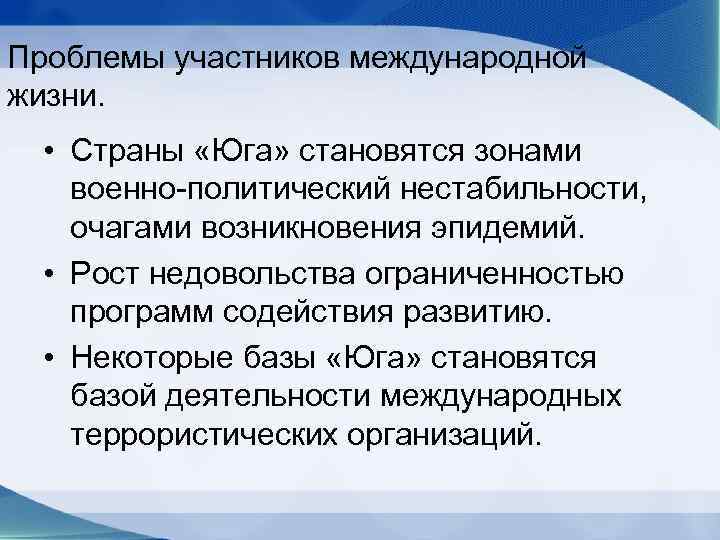 Проблемы участников международной жизни.

• Страны «Юга» становятся зонами военно-политический нестабильности, очагами возникновения эпидемий.
• Рост недовольства ограниченностью программ содействия развитию.
• Некоторые базы «Юга» становятся базой деятельности международных террористических организаций.